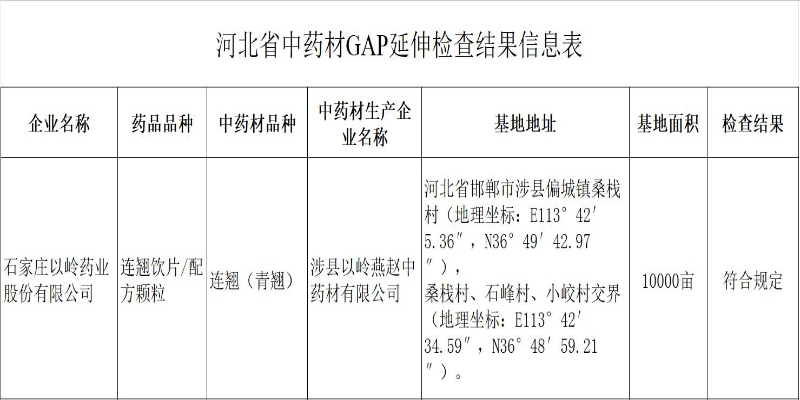 河北省中药材GAP延伸检查结果信息表

| 企业名称 | 药品品种 | 中药材品种 | 中药材生产企业名称 | 基地地址 | 基地面积 | 检查结果 |
|---|---|---|---|---|---|---|
| 石家庄以岭药业股份有限公司 | 连翘饮片/配方颗粒 | 连翘（青翘） | 涉县以岭燕赵中药材有限公司 | 河北省邯郸市涉县偏城镇桑栈村（地理坐标：E113°42′5.36″，N36°49′42.97″），桑栈村、石峰村、小峧村交界（地理坐标：E113°42′34.59″，N36°48′59.21″）。 | 10000亩 | 符合规定 |